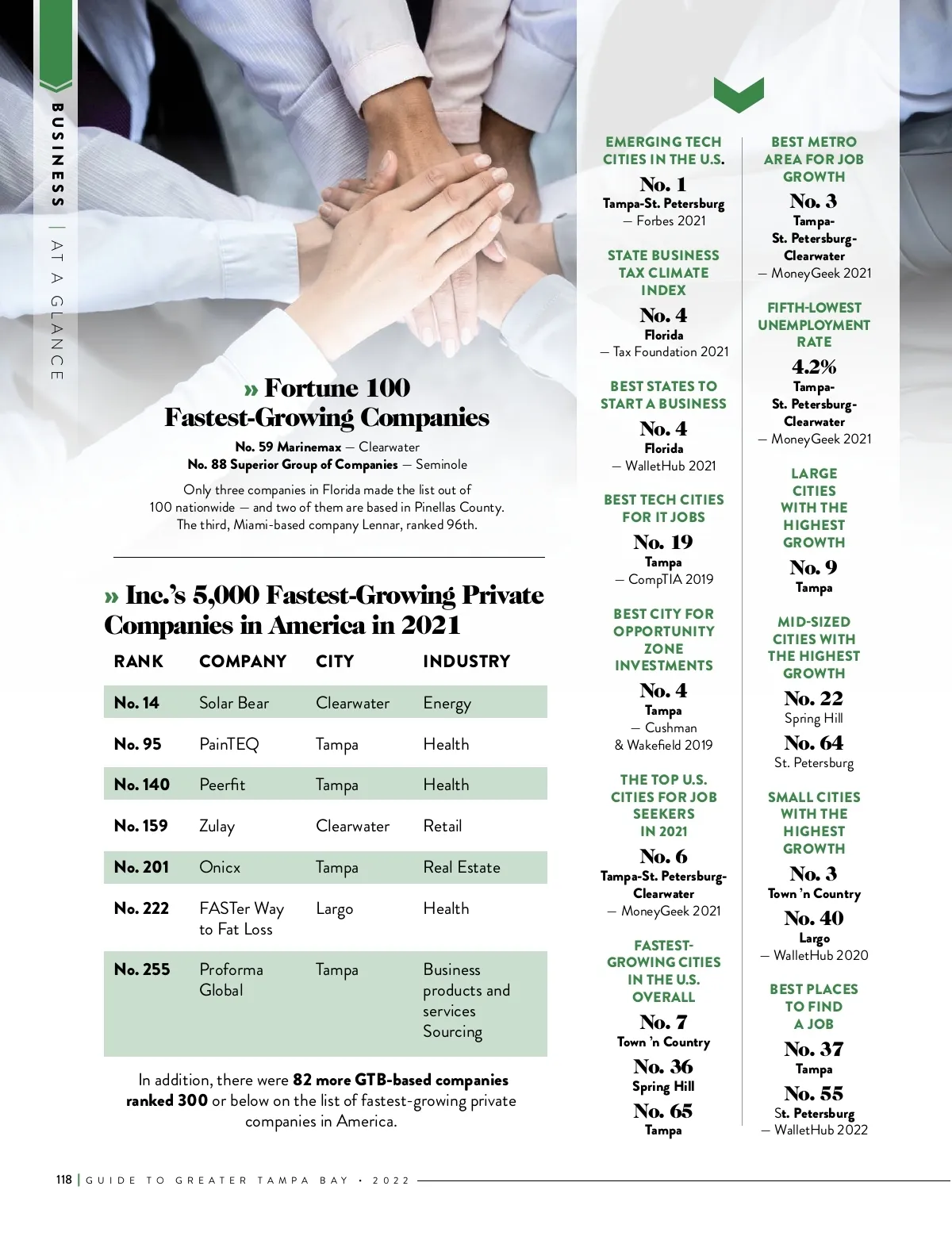 BUSINESS | AT A GLANCE

» Fortune 100 Fastest-Growing Companies

No. 59 Marinemax — Clearwater
No. 88 Superior Group of Companies — Seminole

Only three companies in Florida made the list out of 100 nationwide — and two of them are based in Pinellas County. The third, Miami-based company Lennar, ranked 96th.

» Inc.'s 5,000 Fastest-Growing Private Companies in America in 2021

| RANK | COMPANY | CITY | INDUSTRY |
|---|---|---|---|
| No. 14 | Solar Bear | Clearwater | Energy |
| No. 95 | PainTEQ | Tampa | Health |
| No. 140 | Peerfit | Tampa | Health |
| No. 159 | Zulay | Clearwater | Retail |
| No. 201 | Onicx | Tampa | Real Estate |
| No. 222 | FASTer Way to Fat Loss | Largo | Health |
| No. 255 | Proforma Global | Tampa | Business products and services Sourcing |

In addition, there were 82 more GTB-based companies ranked 300 or below on the list of fastest-growing private companies in America.

EMERGING TECH CITIES IN THE U.S.
No. 1
Tampa-St. Petersburg
— Forbes 2021

STATE BUSINESS TAX CLIMATE INDEX
No. 4
Florida
— Tax Foundation 2021

BEST STATES TO START A BUSINESS
No. 4
Florida
— WalletHub 2021

BEST TECH CITIES FOR IT JOBS
No. 19
Tampa
— CompTIA 2019

BEST CITY FOR OPPORTUNITY ZONE INVESTMENTS
No. 4
Tampa
— Cushman & Wakefield 2019

THE TOP U.S. CITIES FOR JOB SEEKERS IN 2021
No. 6
Tampa-St. Petersburg-Clearwater
— MoneyGeek 2021

FASTEST-GROWING CITIES IN THE U.S. OVERALL
No. 7
Town 'n Country
No. 36
Spring Hill
No. 65
Tampa

BEST METRO AREA FOR JOB GROWTH
No. 3
Tampa-St. Petersburg-Clearwater
— MoneyGeek 2021

FIFTH-LOWEST UNEMPLOYMENT RATE
4.2%
Tampa-St. Petersburg-Clearwater
— MoneyGeek 2021

LARGE CITIES WITH THE HIGHEST GROWTH
No. 9
Tampa

MID-SIZED CITIES WITH THE HIGHEST GROWTH
No. 22
Spring Hill
No. 64
St. Petersburg

SMALL CITIES WITH THE HIGHEST GROWTH
No. 3
Town 'n Country
No. 40
Largo
— WalletHub 2020

BEST PLACES TO FIND A JOB
No. 37
Tampa
No. 55
St. Petersburg
— WalletHub 2022

118 | GUIDE TO GREATER TAMPA BAY • 2022